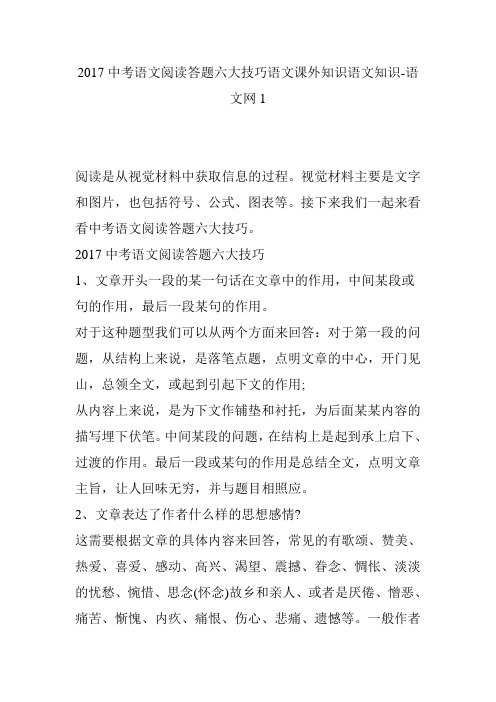 2017 中考语文阅读答题六大技巧语文课外知识语文知识-语文网 1

阅读是从视觉材料中获取信息的过程。视觉材料主要是文字和图片，也包括符号、公式、图表等。接下来我们一起来看看中考语文阅读答题六大技巧。

2017 中考语文阅读答题六大技巧

1、文章开头一段的某一句话在文章中的作用，中间某段或句的作用，最后一段某句的作用。

对于这种题型我们可以从两个方面来回答：对于第一段的问题，从结构上来说，是落笔点题，点明文章的中心，开门见山，总领全文，或起到引起下文的作用;

从内容上来说，是为下文作铺垫和衬托，为后面某某内容的描写埋下伏笔。中间某段的问题，在结构上是起到承上启下、过渡的作用。最后一段或某句的作用是总结全文，点明文章主旨，让人回味无穷，并与题目相照应。

2、文章表达了作者什么样的思想感情?

这需要根据文章的具体内容来回答，常见的有歌颂、赞美、热爱、喜爱、感动、高兴、渴望、震撼、眷念、惆怅、淡淡的忧愁、惋惜、思念(怀念)故乡和亲人、或者是厌倦、憎恶、痛苦、惭愧、内疚、痛恨、伤心、悲痛、遗憾等。一般作者